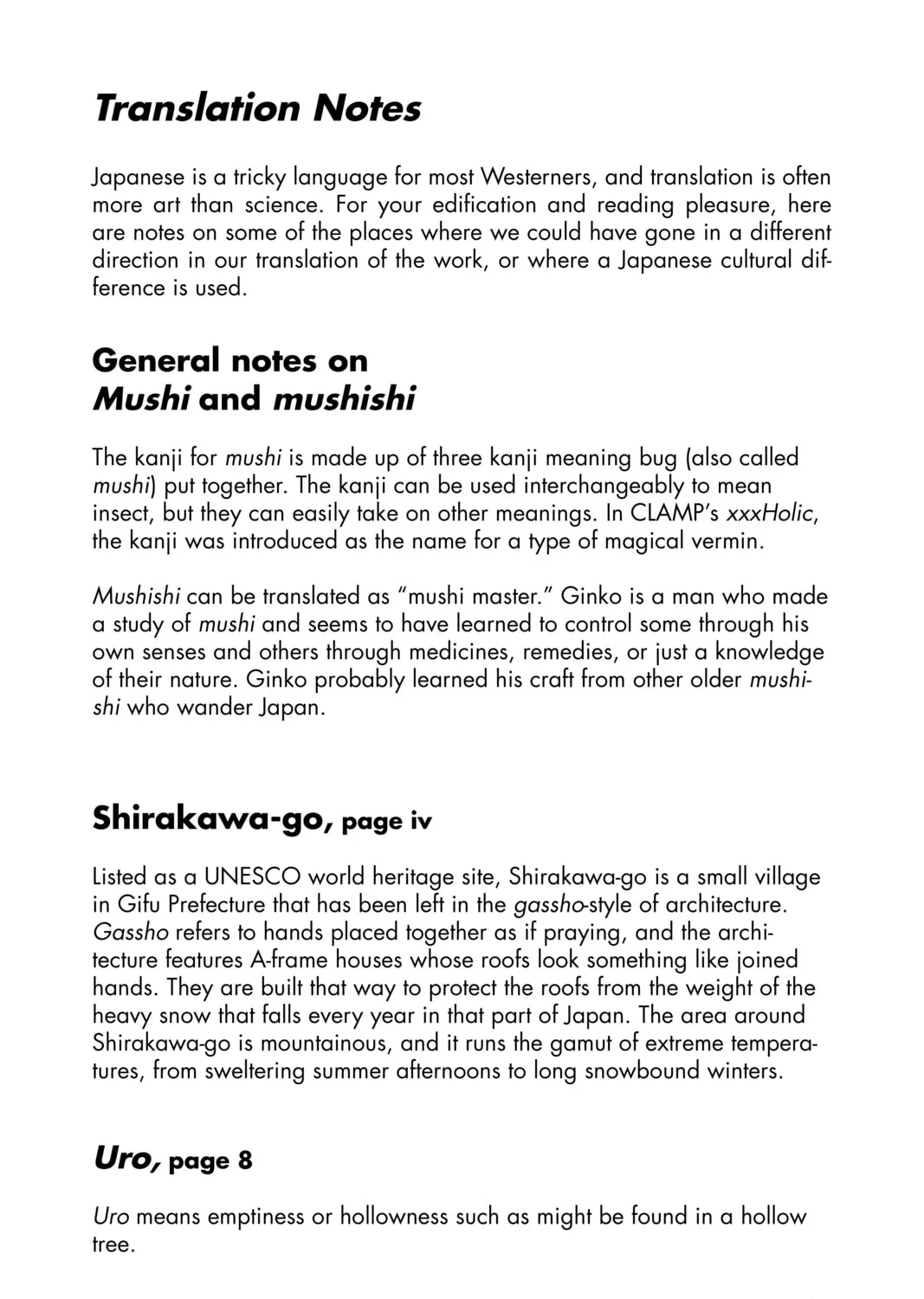 Translation Notes

Japanese is a tricky language for most Westerners, and translation is often more art than science. For your edification and reading pleasure, here are notes on some of the places where we could have gone in a different direction in our translation of the work, or where a Japanese cultural difference is used.

General notes on
Mushi and mushishi

The kanji for mushi is made up of three kanji meaning bug (also called mushi) put together. The kanji can be used interchangeably to mean insect, but they can easily take on other meanings. In CLAMP's xxxHolic, the kanji was introduced as the name for a type of magical vermin.

Mushishi can be translated as "mushi master." Ginko is a man who made a study of mushi and seems to have learned to control some through his own senses and others through medicines, remedies, or just a knowledge of their nature. Ginko probably learned his craft from other older mushishi who wander Japan.

Shirakawa-go, page iv

Listed as a UNESCO world heritage site, Shirakawa-go is a small village in Gifu Prefecture that has been left in the gassho-style of architecture. Gassho refers to hands placed together as if praying, and the architecture features A-frame houses whose roofs look something like joined hands. They are built that way to protect the roofs from the weight of the heavy snow that falls every year in that part of Japan. The area around Shirakawa-go is mountainous, and it runs the gamut of extreme temperatures, from sweltering summer afternoons to long snowbound winters.

Uro, page 8

Uro means emptiness or hollowness such as might be found in a hollow tree.